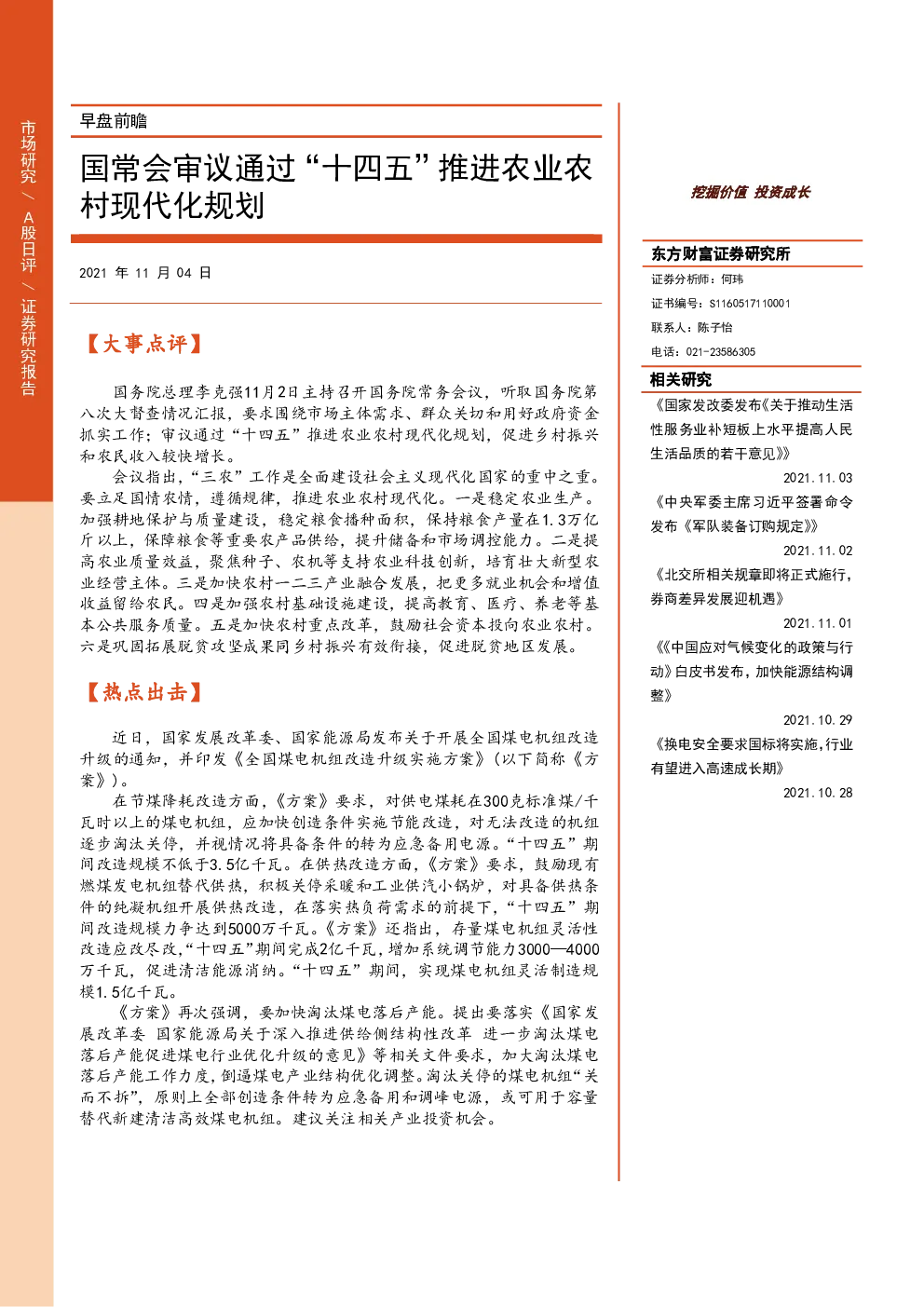 市场研究 / A股日评 / 证券研究报告

早盘前瞻

国常会审议通过“十四五”推进农业农村现代化规划

2021 年 11 月 04 日

【大事点评】

国务院总理李克强11月2日主持召开国务院常务会议，听取国务院第八次大督查情况汇报，要求围绕市场主体需求、群众关切和用好政府资金抓实工作；审议通过“十四五”推进农业农村现代化规划，促进乡村振兴和农民收入较快增长。

会议指出，“三农”工作是全面建设社会主义现代化国家的重中之重。要立足国情农情，遵循规律，推进农业农村现代化。一是稳定农业生产。加强耕地保护与质量建设，稳定粮食播种面积，保持粮食产量在1.3万亿斤以上，保障粮食等重要农产品供给，提升储备和市场调控能力。二是提高农业质量效益，聚焦种子、农机等支持农业科技创新，培育壮大新型农业经营主体。三是加快农村一二三产业融合发展，把更多就业机会和增值收益留给农民。四是加强农村基础设施建设，提高教育、医疗、养老等基本公共服务质量。五是加快农村重点改革，鼓励社会资本投向农业农村。六是巩固拓展脱贫攻坚成果同乡村振兴有效衔接，促进脱贫地区发展。

【热点出击】

近日，国家发展改革委、国家能源局发布关于开展全国煤电机组改造升级的通知，并印发《全国煤电机组改造升级实施方案》（以下简称《方案》）。

在节煤降耗改造方面，《方案》要求，对供电煤耗在300克标准煤/千瓦时以上的煤电机组，应加快创造条件实施节能改造，对无法改造的机组逐步淘汰关停，并视情况将具备条件的转为应急备用电源。“十四五”期间改造规模不低于3.5亿千瓦。在供热改造方面，《方案》要求，鼓励现有燃煤发电机组替代供热，积极关停采暖和工业供汽小锅炉，对具备供热条件的纯凝机组开展供热改造，在落实热负荷需求的前提下，“十四五”期间改造规模力争达到5000万千瓦。《方案》还指出，存量煤电机组灵活性改造应改尽改，“十四五”期间完成2亿千瓦，增加系统调节能力3000—4000万千瓦，促进清洁能源消纳。“十四五”期间，实现煤电机组灵活制造规模1.5亿千瓦。

《方案》再次强调，要加快淘汰煤电落后产能。提出要落实《国家发展改革委 国家能源局关于深入推进供给侧结构性改革 进一步淘汰煤电落后产能促进煤电行业优化升级的意见》等相关文件要求，加大淘汰煤电落后产能工作力度，倒逼煤电产业结构优化调整。淘汰关停的煤电机组“关而不拆”，原则上全部创造条件转为应急备用和调峰电源，或可用于容量替代新建清洁高效煤电机组。建议关注相关产业投资机会。

挖掘价值 投资成长

东方财富证券研究所

证券分析师：何玮

证书编号：S1160517110001

联系人：陈子怡

电话：021-23586305

相关研究

《国家发改委发布《关于推动生活性服务业补短板上水平提高人民生活品质的若干意见》》

2021.11.03

《中央军委主席习近平签署命令发布《军队装备订购规定》》

2021.11.02

《北交所相关规章即将正式施行，券商差异发展迎机遇》

2021.11.01

《《中国应对气候变化的政策与行动》白皮书发布，加快能源结构调整》

2021.10.29

《换电安全要求国标将实施，行业有望进入高速成长期》

2021.10.28